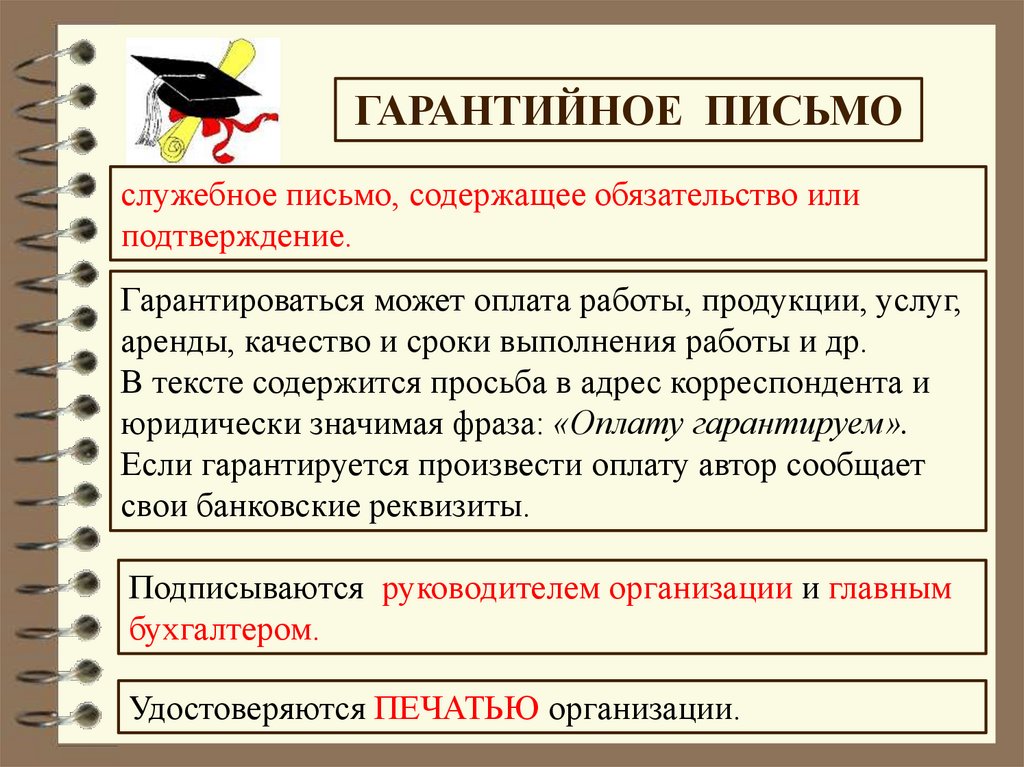 ГАРАНТИЙНОЕ ПИСЬМО

служебное письмо, содержащее обязательство или подтверждение.

Гарантироваться может оплата работы, продукции, услуг, аренды, качество и сроки выполнения работы и др.
В тексте содержится просьба в адрес корреспондента и юридически значимая фраза: «Оплату гарантируем».
Если гарантируется произвести оплату автор сообщает свои банковские реквизиты.

Подписываются руководителем организации и главным бухгалтером.

Удостоверяются ПЕЧАТЬЮ организации.